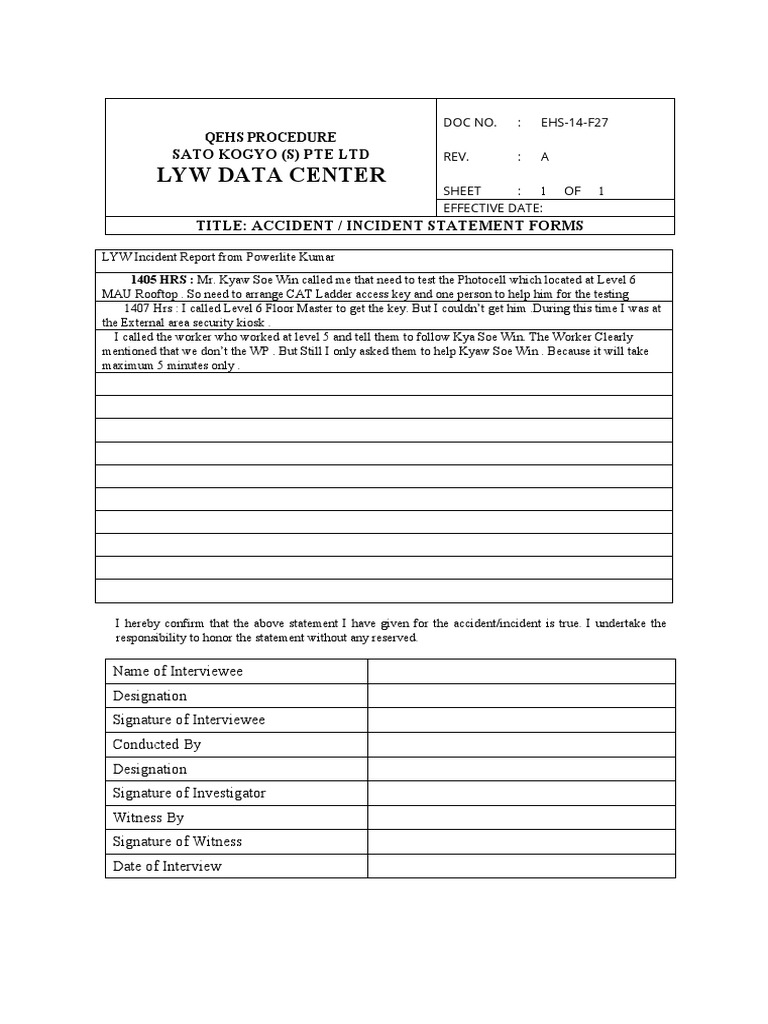 QEHS PROCEDURE
SATO KOGYO (S) PTE LTD
LYW DATA CENTER

DOC NO. : EHS-14-F27
REV. : A
SHEET : 1 OF 1
EFFECTIVE DATE:

TITLE: ACCIDENT / INCIDENT STATEMENT FORMS

LYW Incident Report from Powerlite Kumar

1405 HRS : Mr. Kyaw Soe Win called me that need to test the Photocell which located at Level 6 MAU Rooftop . So need to arrange CAT Ladder access key and one person to help him for the testing

1407 Hrs : I called Level 6 Floor Master to get the key. But I couldn't get him .During this time I was at the External area security kiosk .

I called the worker who worked at level 5 and tell them to follow Kya Soe Win. The Worker Clearly mentioned that we don't the WP . But Still I only asked them to help Kyaw Soe Win . Because it will take maximum 5 minutes only .

I hereby confirm that the above statement I have given for the accident/incident is true. I undertake the responsibility to honor the statement without any reserved.

| Name of Interviewee | |
|---|---|
| Designation | |
| Signature of Interviewee | |
| Conducted By | |
| Designation | |
| Signature of Investigator | |
| Witness By | |
| Signature of Witness | |
| Date of Interview | |